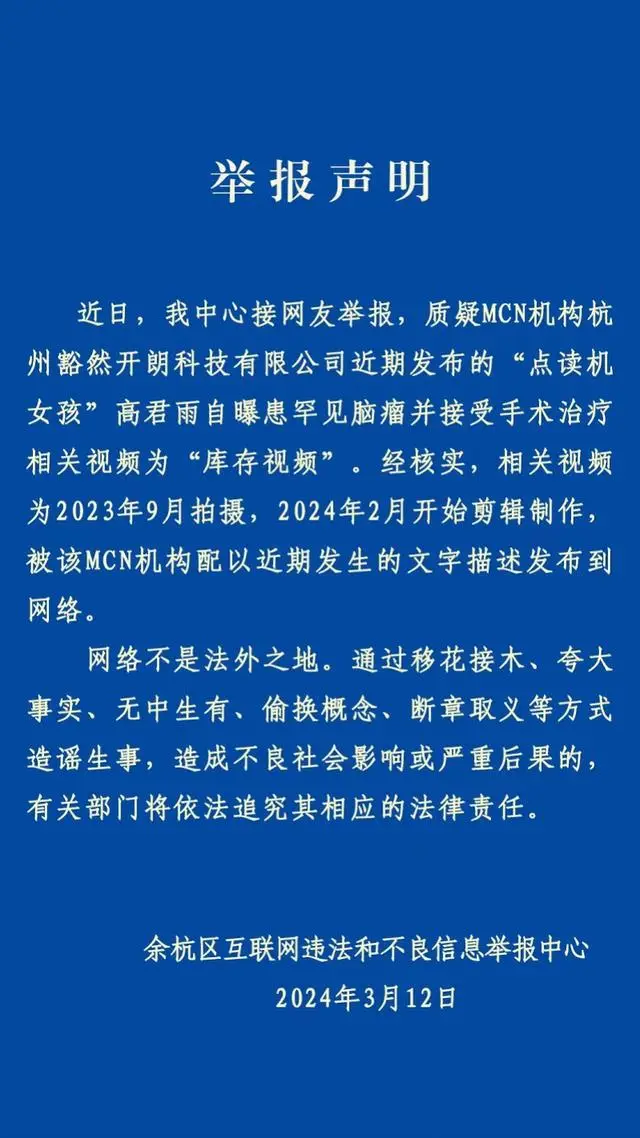 举报声明

近日，我中心接网友举报，质疑MCN机构杭州豁然开朗科技有限公司近期发布的“点读机女孩”高君雨自曝患罕见脑瘤并接受手术治疗相关视频为“库存视频”。经核实，相关视频为2023年9月拍摄，2024年2月开始剪辑制作，被该MCN机构配以近期发生的文字描述发布到网络。

网络不是法外之地。通过移花接木、夸大事实、无中生有、偷换概念、断章取义等方式造谣生事，造成不良社会影响或严重后果的，有关部门将依法追究其相应的法律责任。

余杭区互联网违法和不良信息举报中心
2024年3月12日